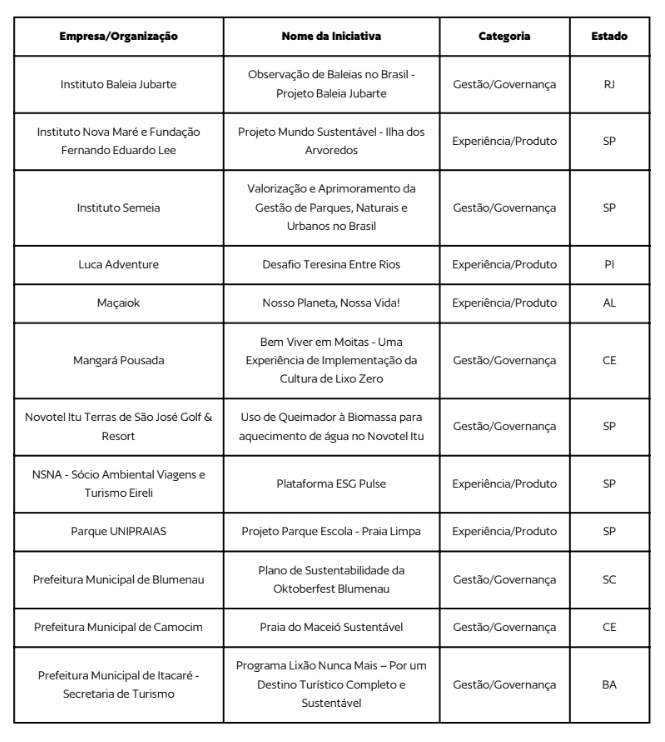 | Empresa/Organização | Nome da Iniciativa | Categoria | Estado |
|---|---|---|---|
| Instituto Baleia Jubarte | Observação de Baleias no Brasil - Projeto Baleia Jubarte | Gestão/Governança | RJ |
| Instituto Nova Maré e Fundação Fernando Eduardo Lee | Projeto Mundo Sustentável - Ilha dos Arvoredos | Experiência/Produto | SP |
| Instituto Semeia | Valorização e Aprimoramento da Gestão de Parques, Naturais e Urbanos no Brasil | Gestão/Governança | SP |
| Luca Adventure | Desafio Teresina Entre Rios | Experiência/Produto | PI |
| Maçaiok | Nosso Planeta, Nossa Vida! | Experiência/Produto | AL |
| Mangará Pousada | Bem Viver em Moitas - Uma Experiência de Implementação da Cultura de Lixo Zero | Gestão/Governança | CE |
| Novotel Itu Terras de São José Golf & Resort | Uso de Queimador à Biomassa para aquecimento de água no Novotel Itu | Gestão/Governança | SP |
| NSNA - Sócio Ambiental Viagens e Turismo Eireli | Plataforma ESG Pulse | Experiência/Produto | SP |
| Parque UNIPRAIAS | Projeto Parque Escola - Praia Limpa | Experiência/Produto | SP |
| Prefeitura Municipal de Blumenau | Plano de Sustentabilidade da Oktoberfest Blumenau | Gestão/Governança | SC |
| Prefeitura Municipal de Camocim | Praia do Maceió Sustentável | Gestão/Governança | CE |
| Prefeitura Municipal de Itacaré - Secretaria de Turismo | Programa Lixão Nunca Mais – Por um Destino Turístico Completo e Sustentável | Gestão/Governança | BA |